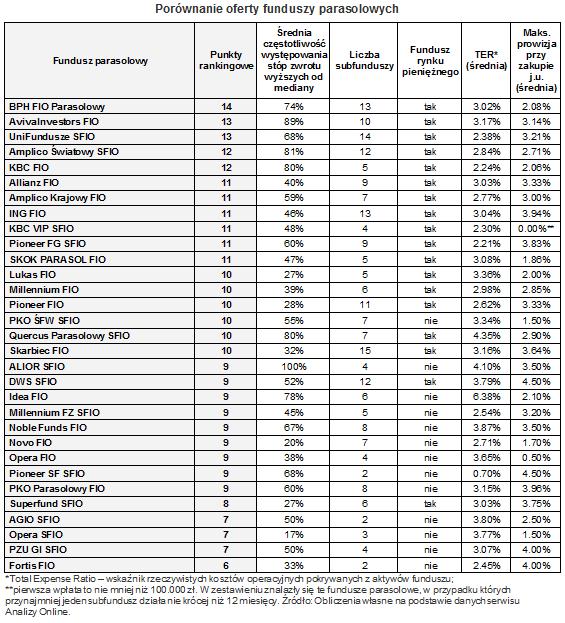 Porównanie oferty funduszy parasolowych

| Fundusz parasolowy | Punkty rankingowe | Średnia częstotliwość występowania stóp zwrotu wyższych od mediany | Liczba subfunduszy | Fundusz rynku pieniężnego | TER* (średnia) | Maks. prowizja przy zakupie j.u. (średnia) |
|---|---|---|---|---|---|---|
| BPH FIO Parasolowy | 14 | 74% | 13 | tak | 3.02% | 2.08% |
| AvivaInvestors FIO | 13 | 89% | 10 | tak | 3.17% | 3.14% |
| UniFundusze SFIO | 13 | 68% | 14 | tak | 2.38% | 3.21% |
| Amplico Światowy SFIO | 12 | 81% | 12 | tak | 2.84% | 2.71% |
| KBC FIO | 12 | 80% | 5 | tak | 2.24% | 2.06% |
| Allianz FIO | 11 | 40% | 9 | tak | 3.03% | 3.33% |
| Amplico Krajowy FIO | 11 | 59% | 7 | tak | 2.77% | 3.00% |
| ING FIO | 11 | 46% | 13 | tak | 3.04% | 3.94% |
| KBC VIP SFIO | 11 | 48% | 4 | tak | 2.30% | 0.00%** |
| Pioneer FG SFIO | 11 | 60% | 9 | tak | 2.21% | 3.83% |
| SKOK PARASOL FIO | 11 | 47% | 5 | tak | 3.08% | 1.86% |
| Lukas FIO | 10 | 27% | 5 | tak | 3.36% | 2.00% |
| Millennium FIO | 10 | 39% | 6 | tak | 2.98% | 2.85% |
| Pioneer FIO | 10 | 28% | 11 | tak | 2.62% | 3.33% |
| PKO ŚFW SFIO | 10 | 55% | 7 | nie | 3.34% | 1.50% |
| Quercus Parasolowy SFIO | 10 | 80% | 7 | tak | 4.35% | 2.90% |
| Skarbiec FIO | 10 | 32% | 15 | tak | 3.16% | 3.64% |
| ALIOR SFIO | 9 | 100% | 4 | nie | 4.10% | 3.50% |
| DWS SFIO | 9 | 52% | 12 | tak | 3.79% | 4.50% |
| Idea FIO | 9 | 78% | 6 | nie | 6.38% | 2.10% |
| Millennium FZ SFIO | 9 | 45% | 5 | nie | 2.54% | 3.20% |
| Noble Funds FIO | 9 | 67% | 8 | nie | 3.87% | 3.50% |
| Novo FIO | 9 | 20% | 7 | nie | 2.71% | 1.70% |
| Opera FIO | 9 | 38% | 4 | nie | 3.65% | 0.50% |
| Pioneer SF SFIO | 9 | 68% | 2 | nie | 0.70% | 4.50% |
| PKO Parasolowy FIO | 9 | 60% | 8 | nie | 3.15% | 3.96% |
| Superfund SFIO | 8 | 27% | 6 | tak | 3.03% | 3.75% |
| AGIO SFIO | 7 | 50% | 2 | nie | 3.80% | 2.50% |
| Opera SFIO | 7 | 17% | 3 | nie | 3.77% | 1.50% |
| PZU GI SFIO | 7 | 50% | 4 | nie | 3.07% | 4.00% |
| Fortis FIO | 6 | 33% | 2 | nie | 2.45% | 4.00% |

*Total Expense Ratio – wskaźnik rzeczywistych kosztów operacyjnych pokrywanych z aktywów funduszu;
**pierwsza wpłata to nie mniej niż 100.000 zł. W zestawieniu znalazły się te fundusze parasolowe, w przypadku których przynajmniej jeden subfundusz działa nie krócej niż 12 miesięcy. Źródło: Obliczenia własne na podstawie danych serwisu Analizy Online.